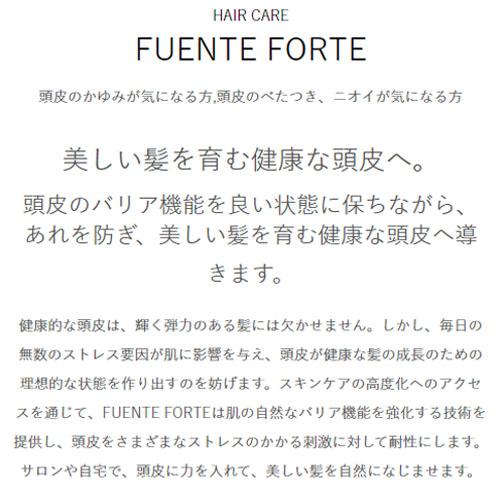 HAIR CARE

FUENTE FORTE

頭皮のかゆみが気になる方,頭皮のべたつき、ニオイが気になる方

美しい髪を育む健康な頭皮へ。

頭皮のバリア機能を良い状態に保ちながら、あれを防ぎ、美しい髪を育む健康な頭皮へ導きます。

健康的な頭皮は、輝く弾力のある髪には欠かせません。しかし、毎日の無数のストレス要因が肌に影響を与え、頭皮が健康な髪の成長のための理想的な状態を作り出すのを妨げます。スキンケアの高度化へのアクセスを通じて、FUENTE FORTEは肌の自然なバリア機能を強化する技術を提供し、頭皮をさまざまなストレスのかかる刺激に対して耐性にします。サロンや自宅で、頭皮に力を入れて、美しい髪を自然になじませます。